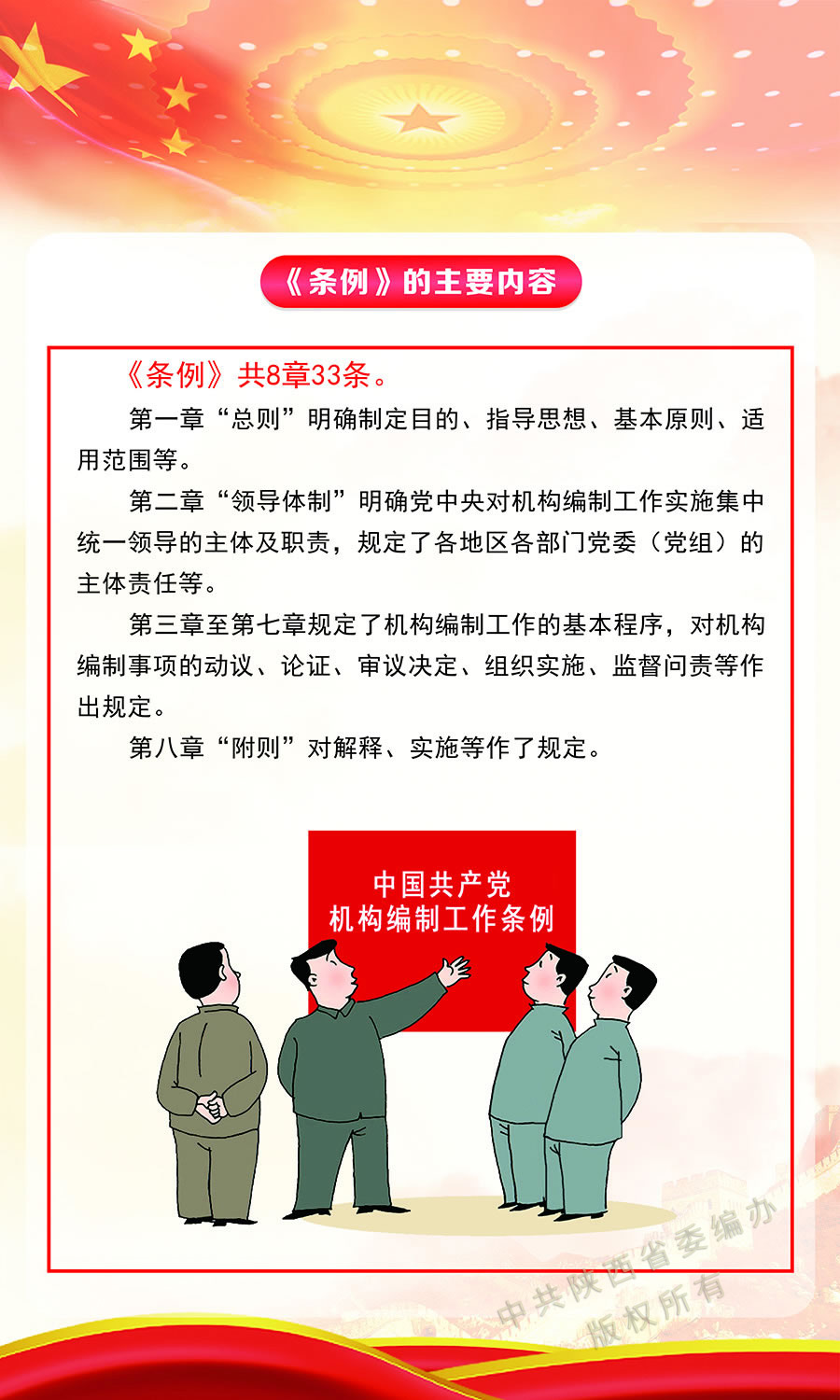 《条例》的主要内容

《条例》共8章33条。

第一章“总则”明确制定目的、指导思想、基本原则、适用范围等。

第二章“领导体制”明确党中央对机构编制工作实施集中统一领导的主体及职责，规定了各地区各部门党委（党组）的主体责任等。

第三章至第七章规定了机构编制工作的基本程序，对机构编制事项的动议、论证、审议决定、组织实施、监督问责等作出规定。

第八章“附则”对解释、实施等作了规定。

中国共产党
机构编制工作条例

中共陕西省委编办
版权所有